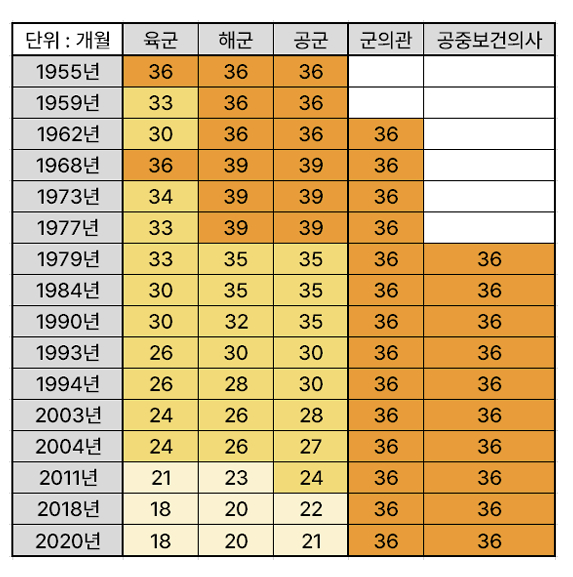 | 단위 : 개월 | 육군 | 해군 | 공군 | 군의관 | 공중보건의사 |
|---|---|---|---|---|---|
| 1955년 | 36 | 36 | 36 | | |
| 1959년 | 33 | 36 | 36 | | |
| 1962년 | 30 | 36 | 36 | 36 | |
| 1968년 | 36 | 39 | 39 | 36 | |
| 1973년 | 34 | 39 | 39 | 36 | |
| 1977년 | 33 | 39 | 39 | 36 | |
| 1979년 | 33 | 35 | 35 | 36 | 36 |
| 1984년 | 30 | 35 | 35 | 36 | 36 |
| 1990년 | 30 | 32 | 35 | 36 | 36 |
| 1993년 | 26 | 30 | 30 | 36 | 36 |
| 1994년 | 26 | 28 | 30 | 36 | 36 |
| 2003년 | 24 | 26 | 28 | 36 | 36 |
| 2004년 | 24 | 26 | 27 | 36 | 36 |
| 2011년 | 21 | 23 | 24 | 36 | 36 |
| 2018년 | 18 | 20 | 22 | 36 | 36 |
| 2020년 | 18 | 20 | 21 | 36 | 36 |